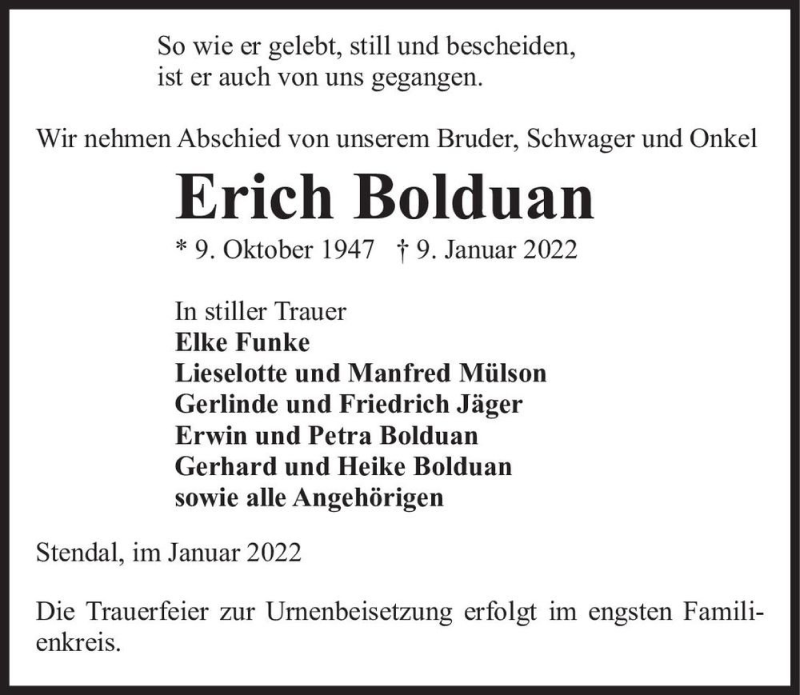 So wie er gelebt, still und bescheiden,
ist er auch von uns gegangen.

Wir nehmen Abschied von unserem Bruder, Schwager und Onkel

Erich Bolduan

* 9. Oktober 1947 † 9. Januar 2022

In stiller Trauer
Elke Funke
Lieselotte und Manfred Mülson
Gerlinde und Friedrich Jäger
Erwin und Petra Bolduan
Gerhard und Heike Bolduan
sowie alle Angehörigen

Stendal, im Januar 2022

Die Trauerfeier zur Urnenbeisetzung erfolgt im engsten Familienkreis.